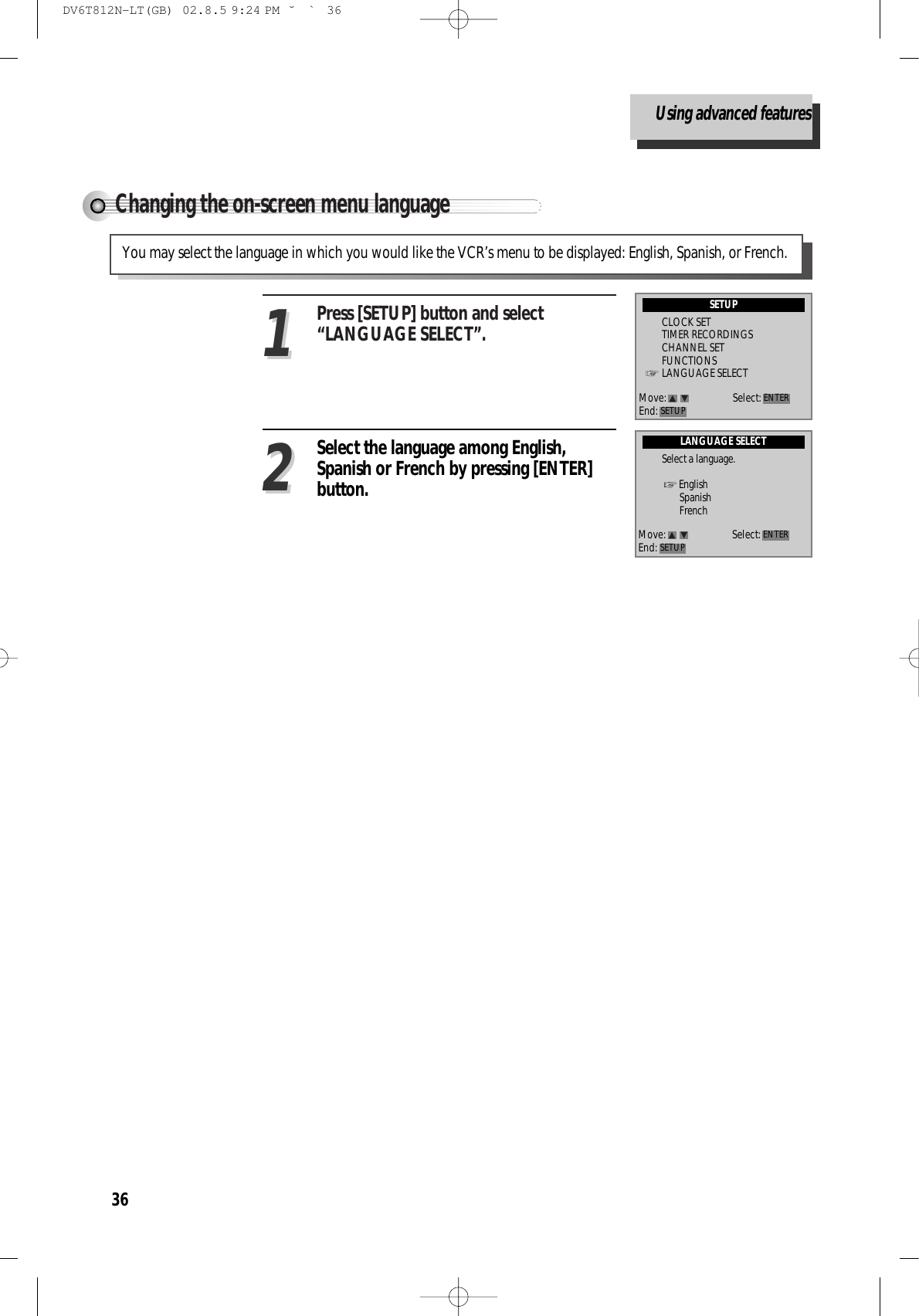 DV6T812N-LT(GB) 02.8.5 9:24 PM ˘ ` 36

Using advanced features

Changing the on-screen menu language

You may select the language in which you would like the VCR's menu to be displayed: English, Spanish, or French.

1

Press [SETUP] button and select "LANGUAGE SELECT".

SETUP
CLOCK SET
TIMER RECORDINGS
CHANNEL SET
FUNCTIONS
☞ LANGUAGE SELECT

Move: ▲ ▼ Select: ENTER
End: SETUP

2

Select the language among English, Spanish or French by pressing [ENTER] button.

LANGUAGE SELECT
Select a language.

☞ English
Spanish
French

Move: ▲ ▼ Select: ENTER
End: SETUP

36